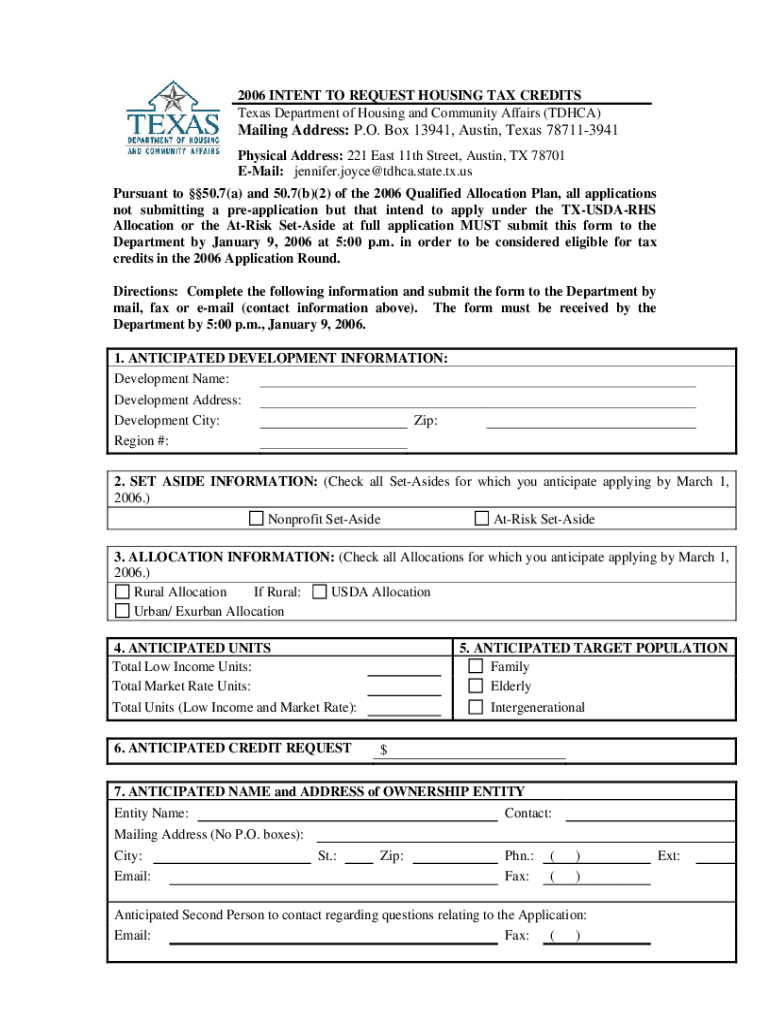 TEXAS
DEPARTMENT OF HOUSING AND COMMUNITY AFFAIRS

2006 INTENT TO REQUEST HOUSING TAX CREDITS
Texas Department of Housing and Community Affairs (TDHCA)
Mailing Address: P.O. Box 13941, Austin, Texas 78711-3941
Physical Address: 221 East 11th Street, Austin, TX 78701
E-Mail: jennifer.joyce@tdhca.state.tx.us

Pursuant to §§50.7(a) and 50.7(b)(2) of the 2006 Qualified Allocation Plan, all applications not submitting a pre-application but that intend to apply under the TX-USDA-RHS Allocation or the At-Risk Set-Aside at full application MUST submit this form to the Department by January 9, 2006 at 5:00 p.m. in order to be considered eligible for tax credits in the 2006 Application Round.

Directions: Complete the following information and submit the form to the Department by mail, fax or e-mail (contact information above). The form must be received by the Department by 5:00 p.m., January 9, 2006.

1. ANTICIPATED DEVELOPMENT INFORMATION:
Development Name:
Development Address:
Development City: Zip:
Region #:

2. SET ASIDE INFORMATION: (Check all Set-Asides for which you anticipate applying by March 1, 2006.)
Nonprofit Set-Aside
At-Risk Set-Aside

3. ALLOCATION INFORMATION: (Check all Allocations for which you anticipate applying by March 1, 2006.)
Rural Allocation If Rural: USDA Allocation
Urban/ Exurban Allocation

4. ANTICIPATED UNITS
Total Low Income Units:
Total Market Rate Units:
Total Units (Low Income and Market Rate):

5. ANTICIPATED TARGET POPULATION
Family
Elderly
Intergenerational

6. ANTICIPATED CREDIT REQUEST $

7. ANTICIPATED NAME and ADDRESS of OWNERSHIP ENTITY
Entity Name: Contact:
Mailing Address (No P.O. boxes):
City: St.: Zip: Phn.: ( ) Ext:
Email: Fax: ( )

Anticipated Second Person to contact regarding questions relating to the Application:
Email: Fax: ( )